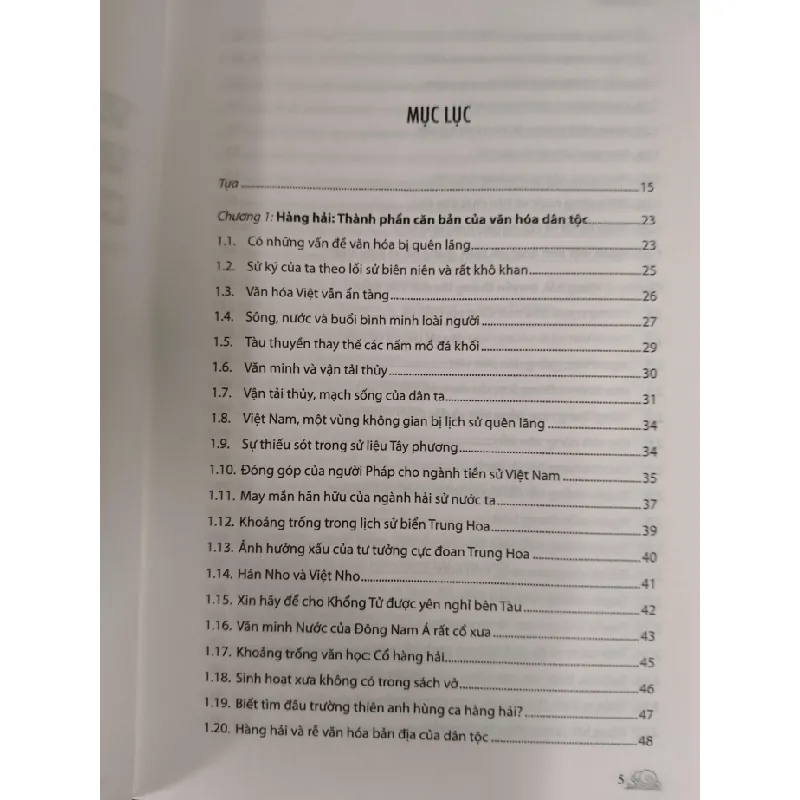 MỤC LỤC

Tựa 15

Chương 1: Hàng hải: Thành phần căn bản của văn hóa dân tộc 23

1.1. Có những vấn đề văn hóa bị quên lãng 23

1.2. Sử ký của ta theo lối sử biên niên và rất khô khan 25

1.3. Văn hóa Việt vẫn ẩn tàng 26

1.4. Sông, nước và buổi bình minh loài người 27

1.5. Tàu thuyền thay thế các nấm mồ đá khối 29

1.6. Văn minh và vận tải thủy 30

1.7. Vận tải thủy, mạch sống của dân ta 31

1.8. Việt Nam, một vùng không gian bị lịch sử quên lãng 34

1.9. Sự thiếu sót trong sử liệu Tây phương 34

1.10. Đóng góp của người Pháp cho ngành tiền sử Việt Nam 35

1.11. May mắn hãn hữu của ngành hải sử nước ta 37

1.12. Khoảng trống trong lịch sử biển Trung Hoa 39

1.13. Ảnh hưởng xấu của tư tưởng cực đoan Trung Hoa 40

1.14. Hán Nho và Việt Nho 41

1.15. Xin hãy để cho Khổng Tử được yên nghỉ bên Tàu 42

1.16. Văn minh Nước của Đông Nam Á rất cổ xưa 43

1.17. Khoảng trống văn học: Cổ hàng hải 45

1.18. Sinh hoạt xưa không có trong sách vở 46

1.19. Biết tìm đâu trường thiên anh hùng ca hàng hải? 47

1.20. Hàng hải và rễ văn hóa bản địa của dân tộc 48

5